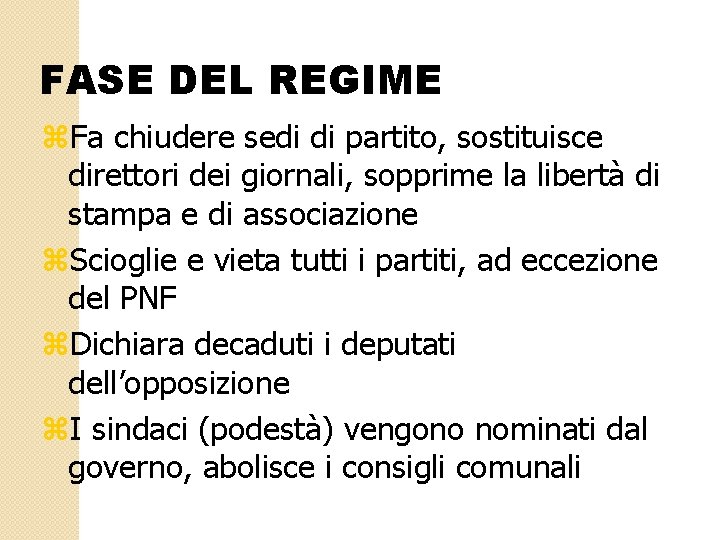 FASE DEL REGIME

⌘Fa chiudere sedi di partito, sostituisce direttori dei giornali, sopprime la libertà di stampa e di associazione

⌘Scioglie e vieta tutti i partiti, ad eccezione del PNF

⌘Dichiara decaduti i deputati dell'opposizione

⌘I sindaci (podestà) vengono nominati dal governo, abolisce i consigli comunali